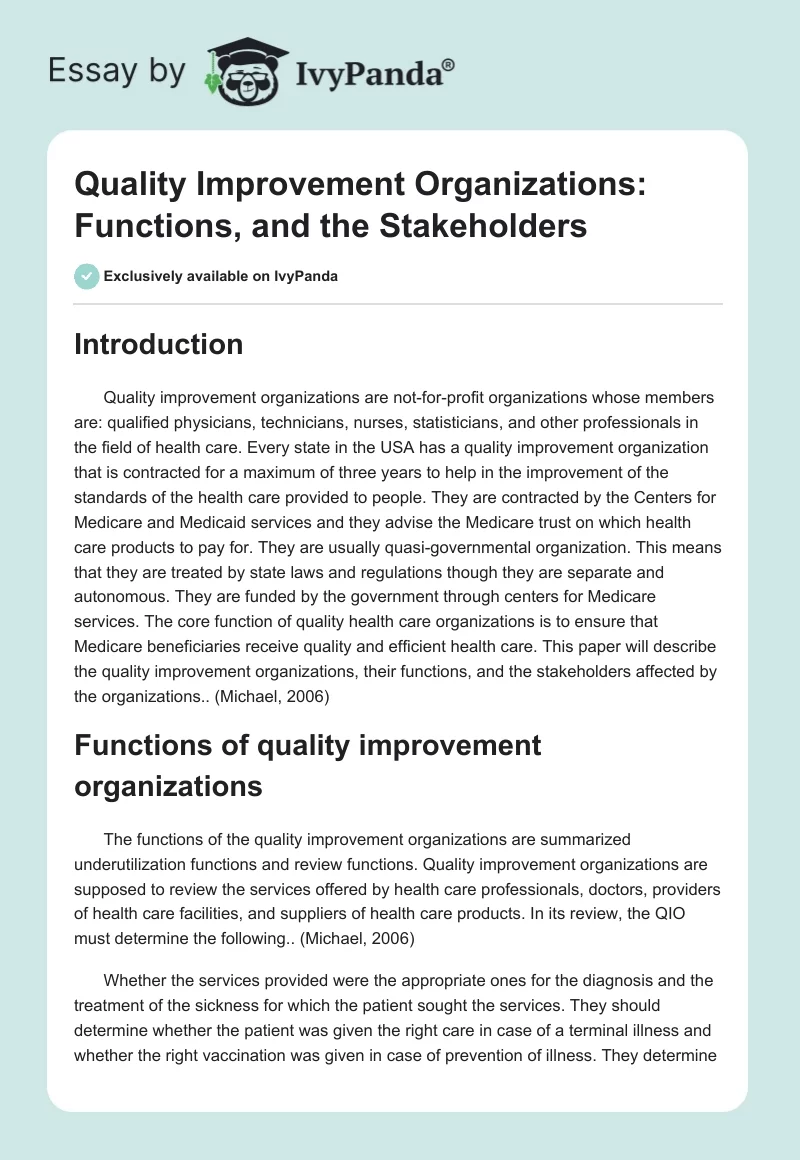 Essay by IvyPanda®

Quality Improvement Organizations: Functions, and the Stakeholders

Exclusively available on IvyPanda

Introduction

Quality improvement organizations are not-for-profit organizations whose members are: qualified physicians, technicians, nurses, statisticians, and other professionals in the field of health care. Every state in the USA has a quality improvement organization that is contracted for a maximum of three years to help in the improvement of the standards of the health care provided to people. They are contracted by the Centers for Medicare and Medicaid services and they advise the Medicare trust on which health care products to pay for. They are usually quasi-governmental organization. This means that they are treated by state laws and regulations though they are separate and autonomous. They are funded by the government through centers for Medicare services. The core function of quality health care organizations is to ensure that Medicare beneficiaries receive quality and efficient health care. This paper will describe the quality improvement organizations, their functions, and the stakeholders affected by the organizations.. (Michael, 2006)

Functions of quality improvement organizations

The functions of the quality improvement organizations are summarized underutilization functions and review functions. Quality improvement organizations are supposed to review the services offered by health care professionals, doctors, providers of health care facilities, and suppliers of health care products. In its review, the QIO must determine the following.. (Michael, 2006)

Whether the services provided were the appropriate ones for the diagnosis and the treatment of the sickness for which the patient sought the services. They should determine whether the patient was given the right care in case of a terminal illness and whether the right vaccination was given in case of prevention of illness. They determine